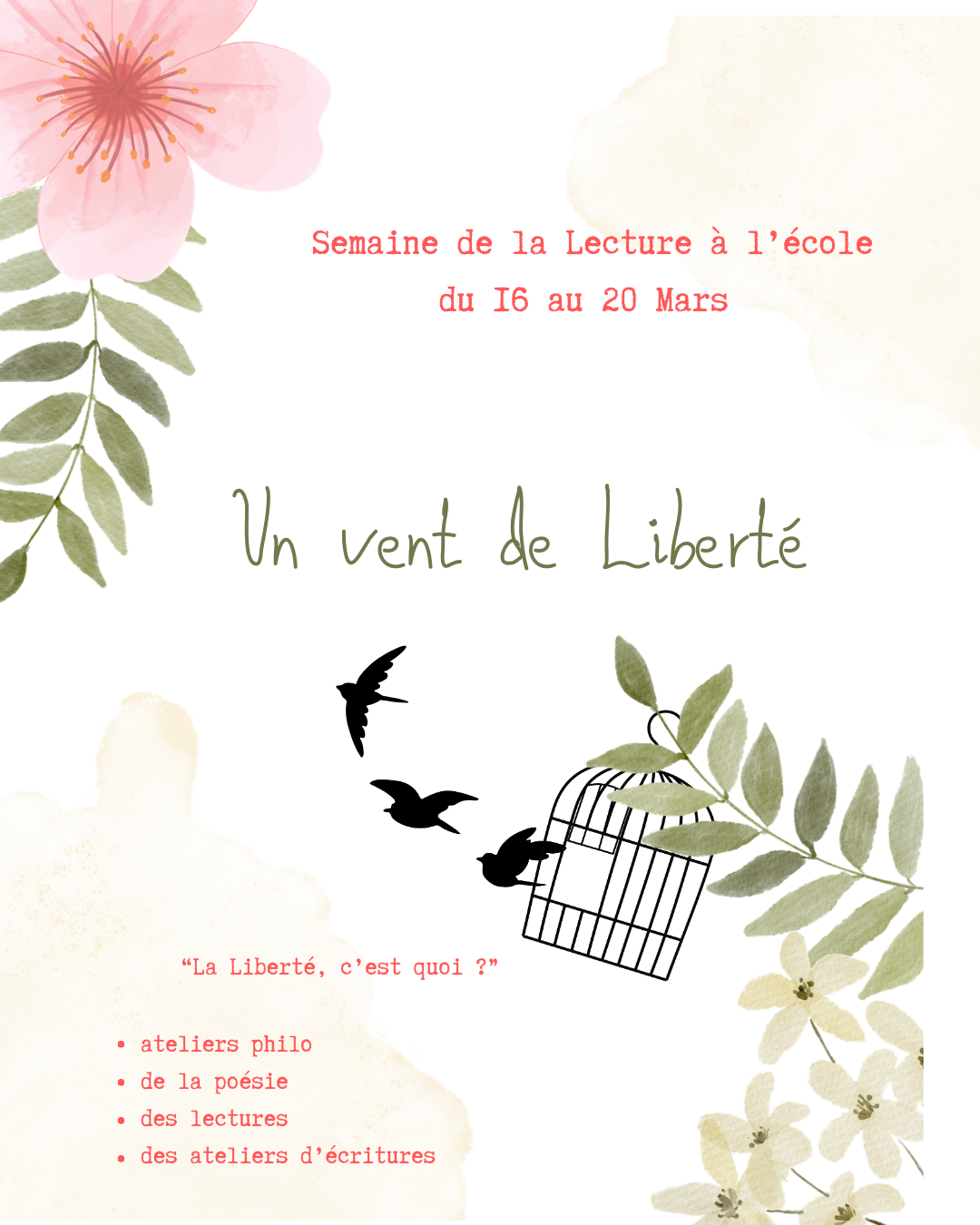 Semaine de la Lecture à l'école
du I6 au 20 Mars

Un vent de Liberté

"La Liberté, c'est quoi ?"

• ateliers philo
• de la poésie
• des lectures
• des ateliers d'écritures